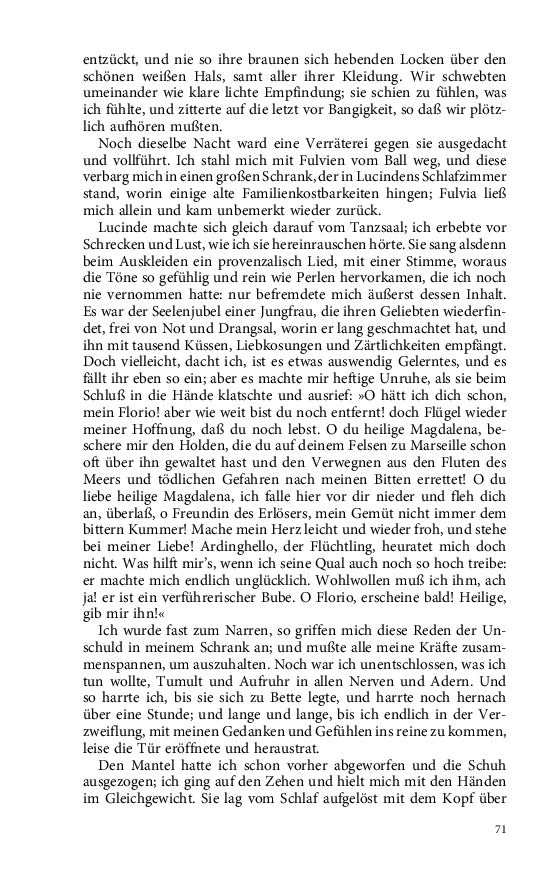 entzückt, und nie so ihre braunen sich hebenden Locken über den schönen weißen Hals, samt aller ihrer Kleidung. Wir schwebten umeinander wie klare lichte Empfindung; sie schien zu fühlen, was ich fühlte, und zitterte auf die letzt vor Bangigkeit, so daß wir plötzlich aufhören mußten.

Noch dieselbe Nacht ward eine Verräterei gegen sie ausgedacht und vollführt. Ich stahl mich mit Fulvien vom Ball weg, und diese verbarg mich in einen großen Schrank, der in Lucindens Schlafzimmer stand, worin einige alte Familienkostbarkeiten hingen; Fulvia ließ mich allein und kam unbemerkt wieder zurück.

Lucinde machte sich gleich darauf vom Tanzsaal; ich erbebte vor Schrecken und Lust, wie ich sie hereinrauschen hörte. Sie sang alsdenn beim Auskleiden ein provenzalisch Lied, mit einer Stimme, woraus die Töne so gefühlig und rein wie Perlen hervorkamen, die ich noch nie vernommen hatte: nur befremdete mich äußerst dessen Inhalt. Es war der Seelenjubel einer Jungfrau, die ihren Geliebten wiederfindet, frei von Not und Drangsal, worin er lang geschmachtet hat, und ihn mit tausend Küssen, Liebkosungen und Zärtlichkeiten empfängt. Doch vielleicht, dacht ich, ist es etwas auswendig Gelerntes, und es fällt ihr eben so ein; aber es machte mir heftige Unruhe, als sie beim Schluß in die Hände klatschte und ausrief: »O hätt ich dich schon, mein Florio! aber wie weit bist du noch entfernt! doch Flügel wieder meiner Hoffnung, daß du noch lebst. O du heilige Magdalena, beschere mir den Holden, die du auf deinem Felsen zu Marseille schon oft über ihn gewaltet hast und den Verwegnen aus den Fluten des Meers und tödlichen Gefahren nach meinen Bitten errettet! O du liebe heilige Magdalena, ich falle hier vor dir nieder und fleh dich an, überlaß, o Freundin des Erlösers, mein Gemüt nicht immer dem bittern Kummer! Mache mein Herz leicht und wieder froh, und stehe bei meiner Liebe! Ardinghello, der Flüchtling, heuratet mich doch nicht. Was hilft mir's, wenn ich seine Qual auch noch so hoch treibe: er machte mich endlich unglücklich. Wohlwollen muß ich ihm, ach ja! er ist ein verführerischer Bube. O Florio, erscheine bald! Heilige, gib mir ihn!«

Ich wurde fast zum Narren, so griffen mich diese Reden der Unschuld in meinem Schrank an; und mußte alle meine Kräfte zusammenspannen, um auszuhalten. Noch war ich unentschlossen, was ich tun wollte, Tumult und Aufruhr in allen Nerven und Adern. Und so harrte ich, bis sie sich zu Bette legte, und harrte noch hernach über eine Stunde; und lange und lange, bis ich endlich in der Verzweiflung, mit meinen Gedanken und Gefühlen ins reine zu kommen, leise die Tür eröffnete und heraustrat.

Den Mantel hatte ich schon vorher abgeworfen und die Schuh ausgezogen; ich ging auf den Zehen und hielt mich mit den Händen im Gleichgewicht. Sie lag vom Schlaf aufgelöst mit dem Kopf über

71